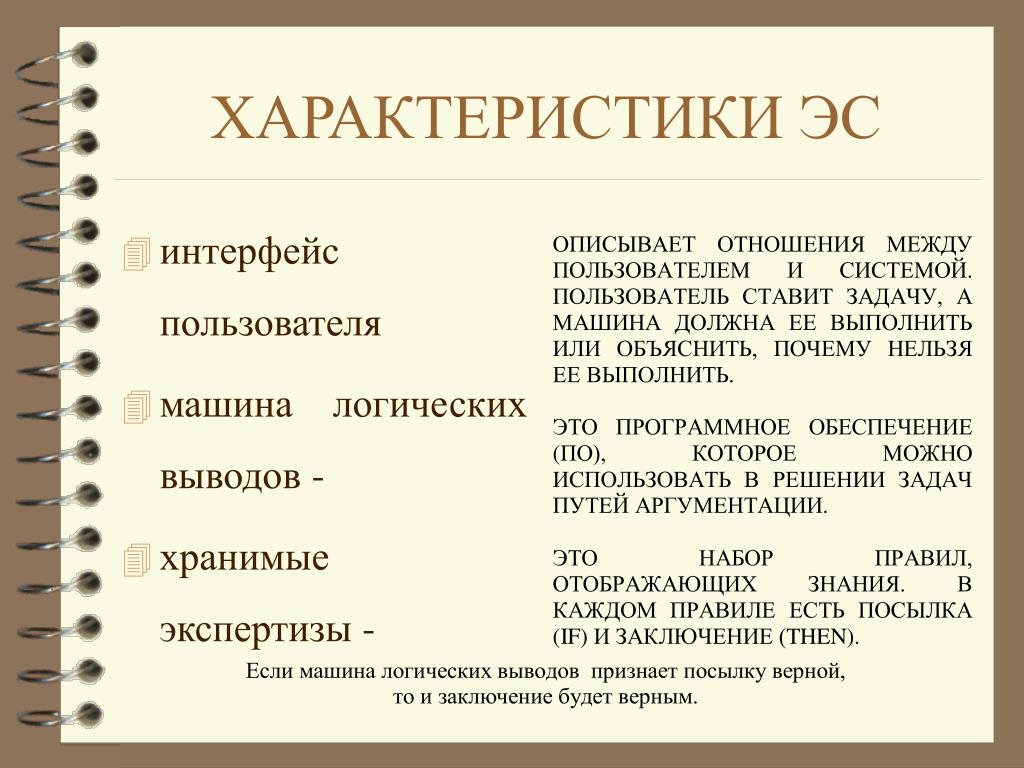 ХАРАКТЕРИСТИКИ ЭС

интерфейс пользователя

машина логических выводов -

хранимые экспертизы -

ОПИСЫВАЕТ ОТНОШЕНИЯ МЕЖДУ ПОЛЬЗОВАТЕЛЕМ И СИСТЕМОЙ. ПОЛЬЗОВАТЕЛЬ СТАВИТ ЗАДАЧУ, А МАШИНА ДОЛЖНА ЕЕ ВЫПОЛНИТЬ ИЛИ ОБЪЯСНИТЬ, ПОЧЕМУ НЕЛЬЗЯ ЕЕ ВЫПОЛНИТЬ.

ЭТО ПРОГРАММНОЕ ОБЕСПЕЧЕНИЕ (ПО), КОТОРОЕ МОЖНО ИСПОЛЬЗОВАТЬ В РЕШЕНИИ ЗАДАЧ ПУТЕЙ АРГУМЕНТАЦИИ.

ЭТО НАБОР ПРАВИЛ, ОТОБРАЖАЮЩИХ ЗНАНИЯ. В КАЖДОМ ПРАВИЛЕ ЕСТЬ ПОСЫЛКА (IF) И ЗАКЛЮЧЕНИЕ (THEN).

Если машина логических выводов признает посылку верной, то и заключение будет верным.